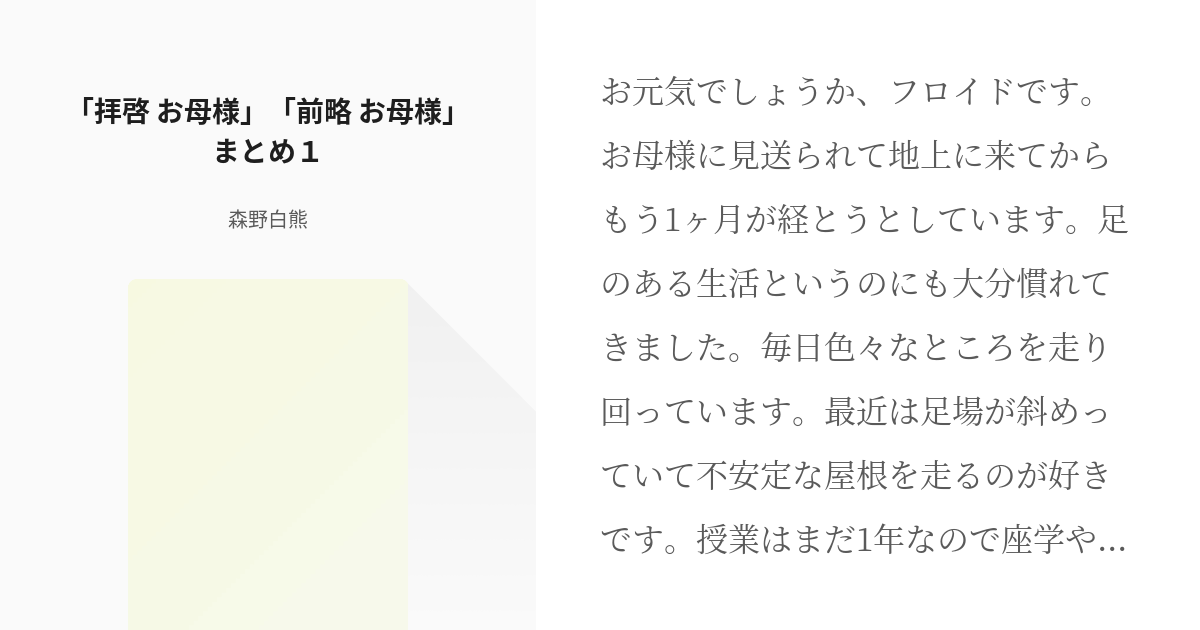 「拝啓 お母様」「前略 お母様」まとめ１

森野白熊

お元気でしょうか、フロイドです。お母様に見送られて地上に来てからもう1ヶ月が経とうとしています。足のある生活というのにも大分慣れてきました。毎日色々なところを走り回っています。最近は足場が斜めっていて不安定な屋根を走るのが好きです。授業はまだ1年なので座学や…